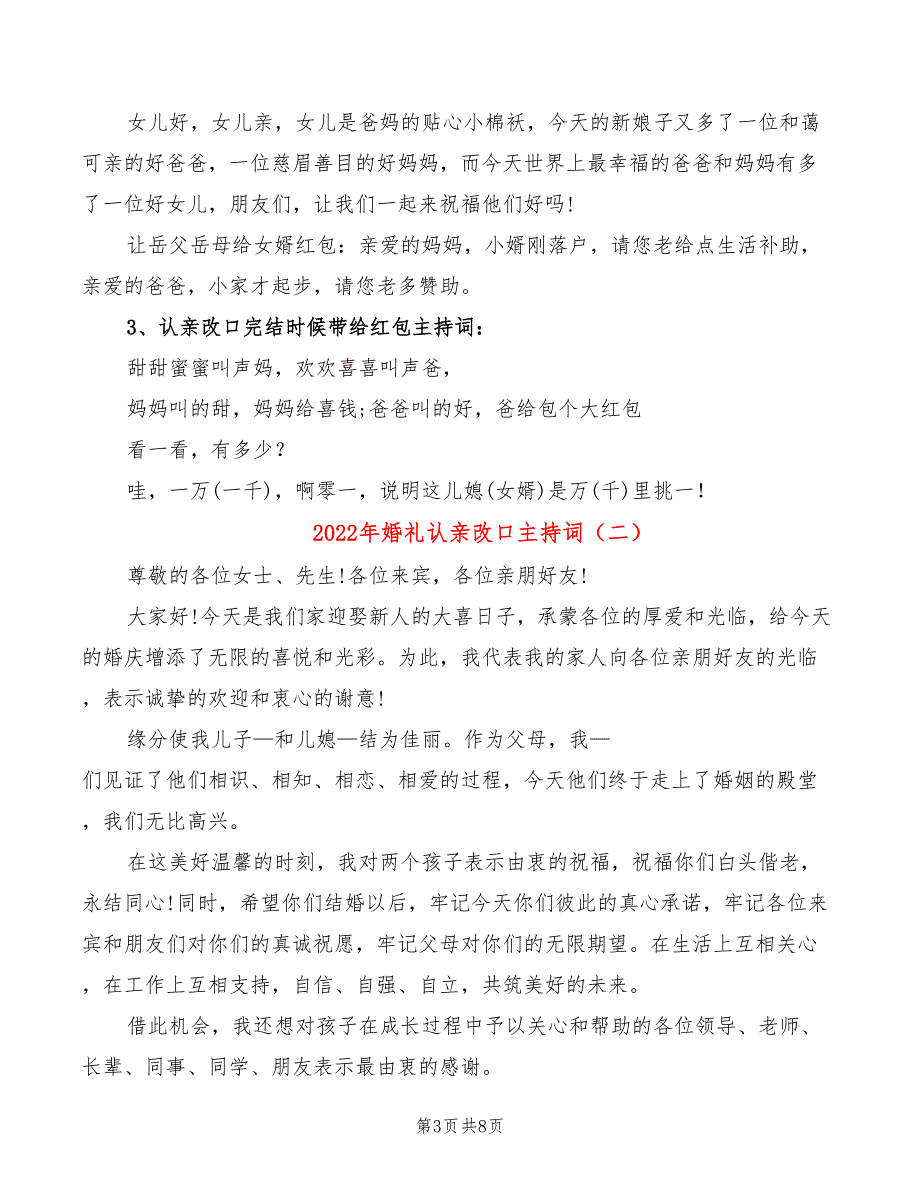 女儿好，女儿亲，女儿是爸妈的贴心小棉袄，今天的新娘子又多了一位和蔼可亲的好爸爸，一位慈眉善目的好妈妈，而今天世界上最幸福的爸爸和妈妈有多了一位好女儿，朋友们，让我们一起来祝福他们好吗！

让岳父岳母给女婿红包：亲爱的妈妈，小婿刚落户，请您老给点生活补助，亲爱的爸爸，小家才起步，请您老多赞助。

3、认亲改口完结时候带给红包主持词：

甜甜蜜蜜叫声妈，欢欢喜喜叫声爸，

妈妈叫的甜，妈妈给喜钱;爸爸叫的好，爸给包个大红包

看一看，有多少？

哇，一万(一千)，啊零一，说明这儿媳(女婿)是万(千)里挑一！

2022年婚礼认亲改口主持词（二）

尊敬的各位女士、先生!各位来宾，各位亲朋好友!

大家好!今天是我们家迎娶新人的大喜日子，承蒙各位的厚爱和光临，给今天的婚庆增添了无限的喜悦和光彩。为此，我代表我的家人向各位亲朋好友的光临，表示诚挚的欢迎和衷心的谢意!

缘分使我儿子—和儿媳—结为佳丽。作为父母，我—们见证了他们相识、相知、相恋、相爱的过程，今天他们终于走上了婚姻的殿堂，我们无比高兴。

在这美好温馨的时刻，我对两个孩子表示由衷的祝福，祝福你们白头偕老，永结同心!同时，希望你们结婚以后，牢记今天你们彼此的真心承诺，牢记各位来宾和朋友们对你们的真诚祝愿，牢记父母对你们的无限期望。在生活上互相关心，在工作上互相支持，自信、自强、自立，共筑美好的未来。

借此机会，我还想对孩子在成长过程中予以关心和帮助的各位领导、老师、长辈、同事、同学、朋友表示最由衷的感谢。

第3页 共8页